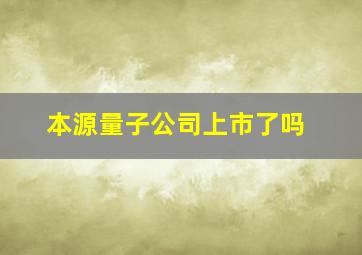 本源量子公司上市了吗